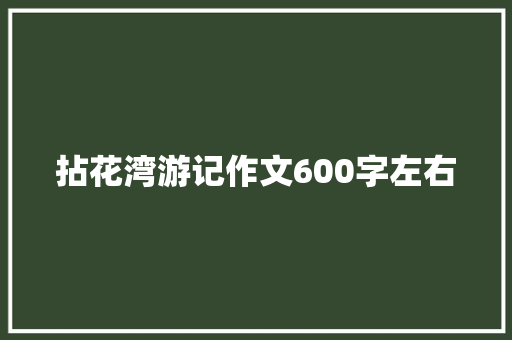 拈花湾游记作文600字左右